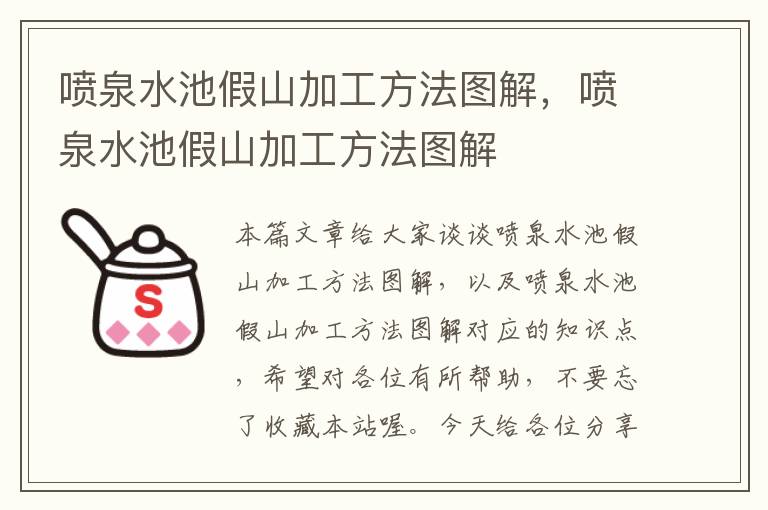 喷泉水池假山加工方法图解，喷泉水池假山加工方法图解

S

本篇文章给大家谈谈喷泉水池假山加工方法图解，以及喷泉水池假山加工方法图解对应的知识点，希望对各位有所帮助，不要忘了收藏本站喔。今天给各位分享